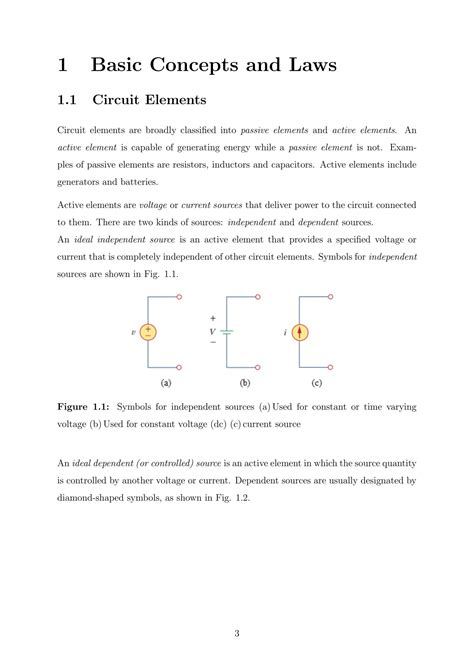 1 Basic Concepts and Laws

1.1 Circuit Elements

Circuit elements are broadly classified into passive elements and active elements. An active element is capable of generating energy while a passive element is not. Examples of passive elements are resistors, inductors and capacitors. Active elements include generators and batteries.

Active elements are voltage or current sources that deliver power to the circuit connected to them. There are two kinds of sources: independent and dependent sources.
An ideal independent source is an active element that provides a specified voltage or current that is completely independent of other circuit elements. Symbols for independent sources are shown in Fig. 1.1.

$v$ + − + $V$ − $i$

(a) (b) (c)

Figure 1.1: Symbols for independent sources (a) Used for constant or time varying voltage (b) Used for constant voltage (dc) (c) current source

An ideal dependent (or controlled) source is an active element in which the source quantity is controlled by another voltage or current. Dependent sources are usually designated by diamond-shaped symbols, as shown in Fig. 1.2.

3